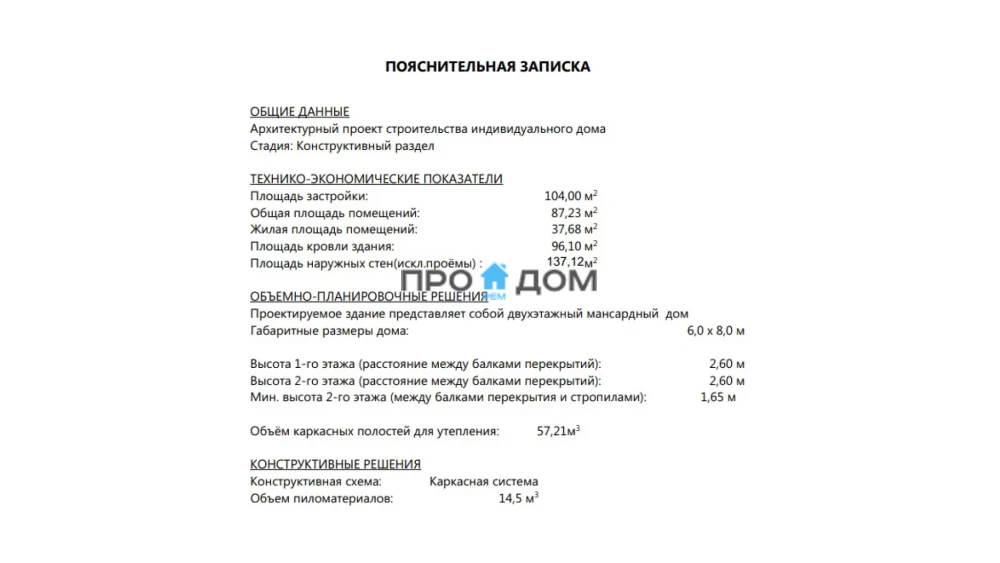 ПОЯСНИТЕЛЬНАЯ ЗАПИСКА

ОБЩИЕ ДАННЫЕ
Архитектурный проект строительства индивидуального дома
Стадия: Конструктивный раздел

ТЕХНИКО-ЭКОНОМИЧЕСКИЕ ПОКАЗАТЕЛИ
Площадь застройки: 104,00 м$^2$
Общая площадь помещений: 87,23 м$^2$
Жилая площадь помещений: 37,68 м$^2$
Площадь кровли здания: 96,10 м$^2$
Площадь наружных стен(искл.проёмы) : 137,12м$^2$

ПРО ДОМ

ОБЪЕМНО-ПЛАНИРОВОЧНЫЕ РЕШЕНИЯ
Проектируемое здание представляет собой двухэтажный мансардный дом
Габаритные размеры дома: 6,0 х 8,0 м

Высота 1-го этажа (расстояние между балками перекрытий): 2,60 м
Высота 2-го этажа (расстояние между балками перекрытий): 2,60 м
Мин. высота 2-го этажа (между балками перекрытия и стропилами): 1,65 м

Объём каркасных полостей для утепления: 57,21м$^3$

КОНСТРУКТИВНЫЕ РЕШЕНИЯ
Конструктивная схема: Каркасная система
Объем пиломатериалов: 14,5 м$^3$